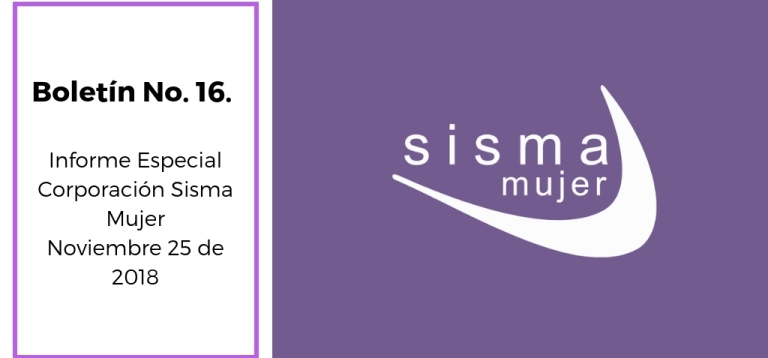 Boletín No. 16.

Informe Especial Corporación Sisma Mujer Noviembre 25 de 2018

sisma
mujer